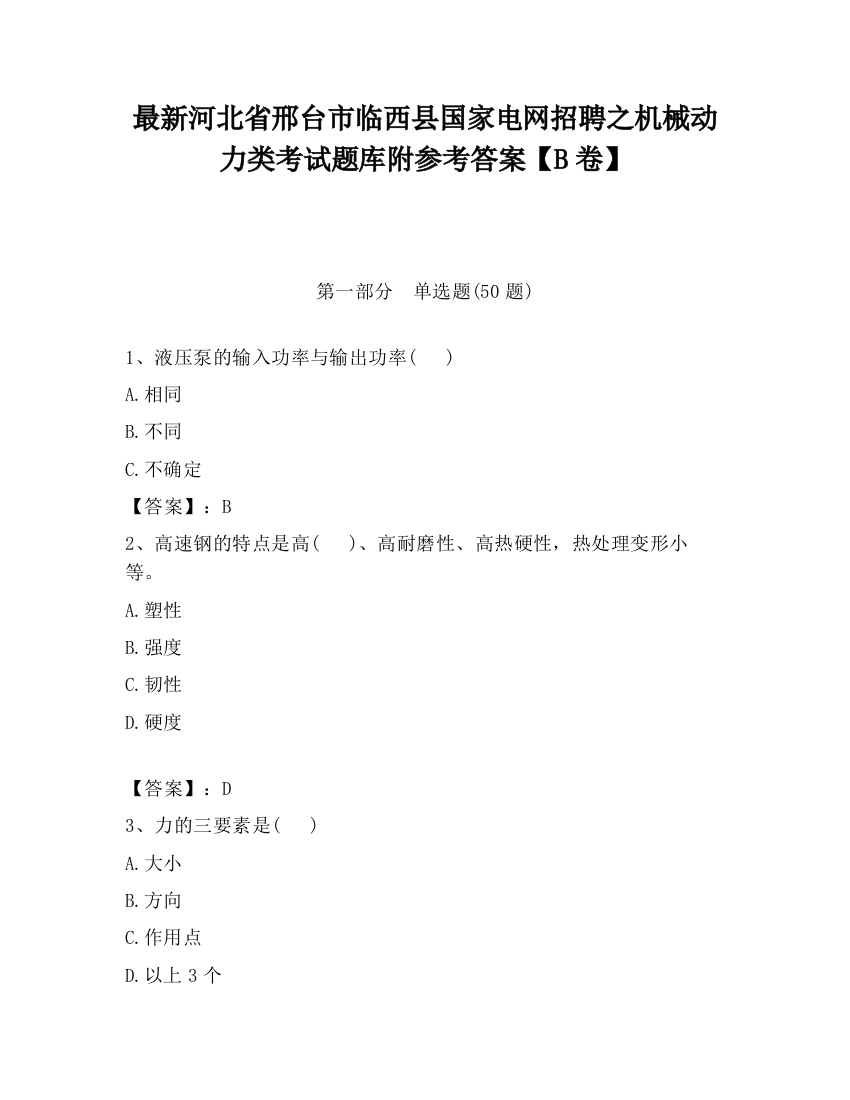 最新河北省邢台市临西县国家电网招聘之机械动力类考试题库附参考答案【B卷】

第一部分　单选题(50题)

1、液压泵的输入功率与输出功率(　)

A.相同

B.不同

C.不确定

【答案】：B

2、高速钢的特点是高(　)、高耐磨性、高热硬性，热处理变形小等。

A.塑性

B.强度

C.韧性

D.硬度

【答案】：D

3、力的三要素是(　)

A.大小

B.方向

C.作用点

D.以上3个